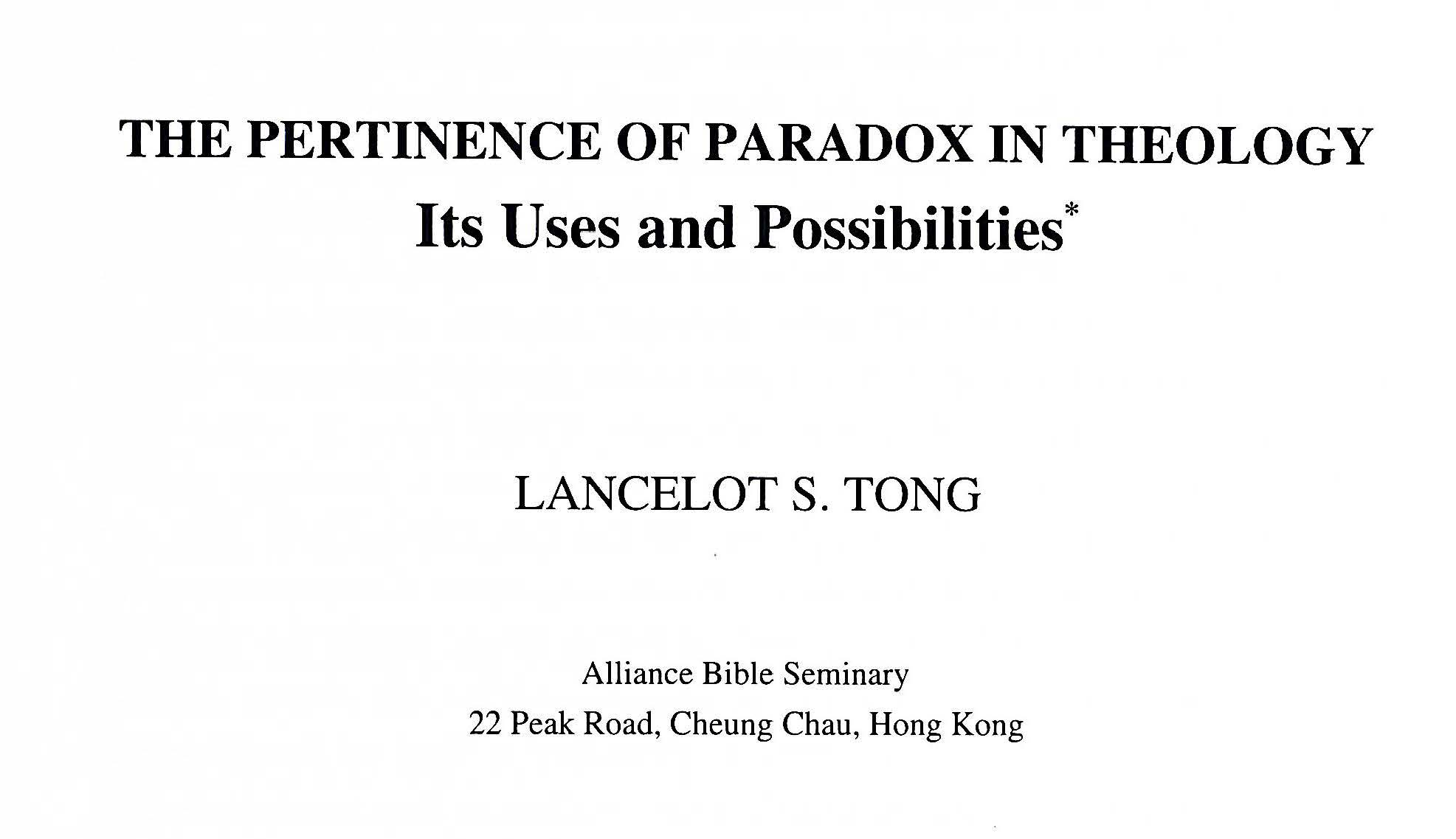 THE PERTINENCE OF PARADOX IN THEOLOGY
Its Uses and Possibilities*

LANCELOT S. TONG

Alliance Bible Seminary
22 Peak Road, Cheung Chau, Hong Kong